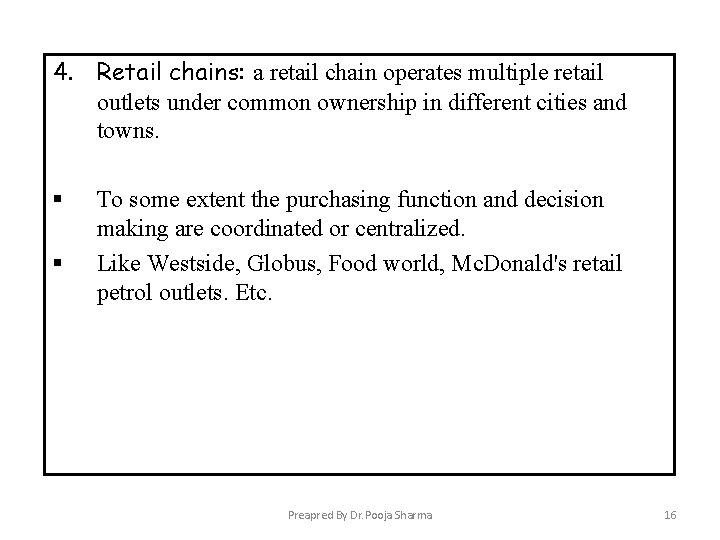 4. Retail chains: a retail chain operates multiple retail outlets under common ownership in different cities and towns.

▪ To some extent the purchasing function and decision making are coordinated or centralized.

▪ Like Westside, Globus, Food world, McDonald's retail petrol outlets. Etc.

Preapred By Dr.Pooja Sharma

16